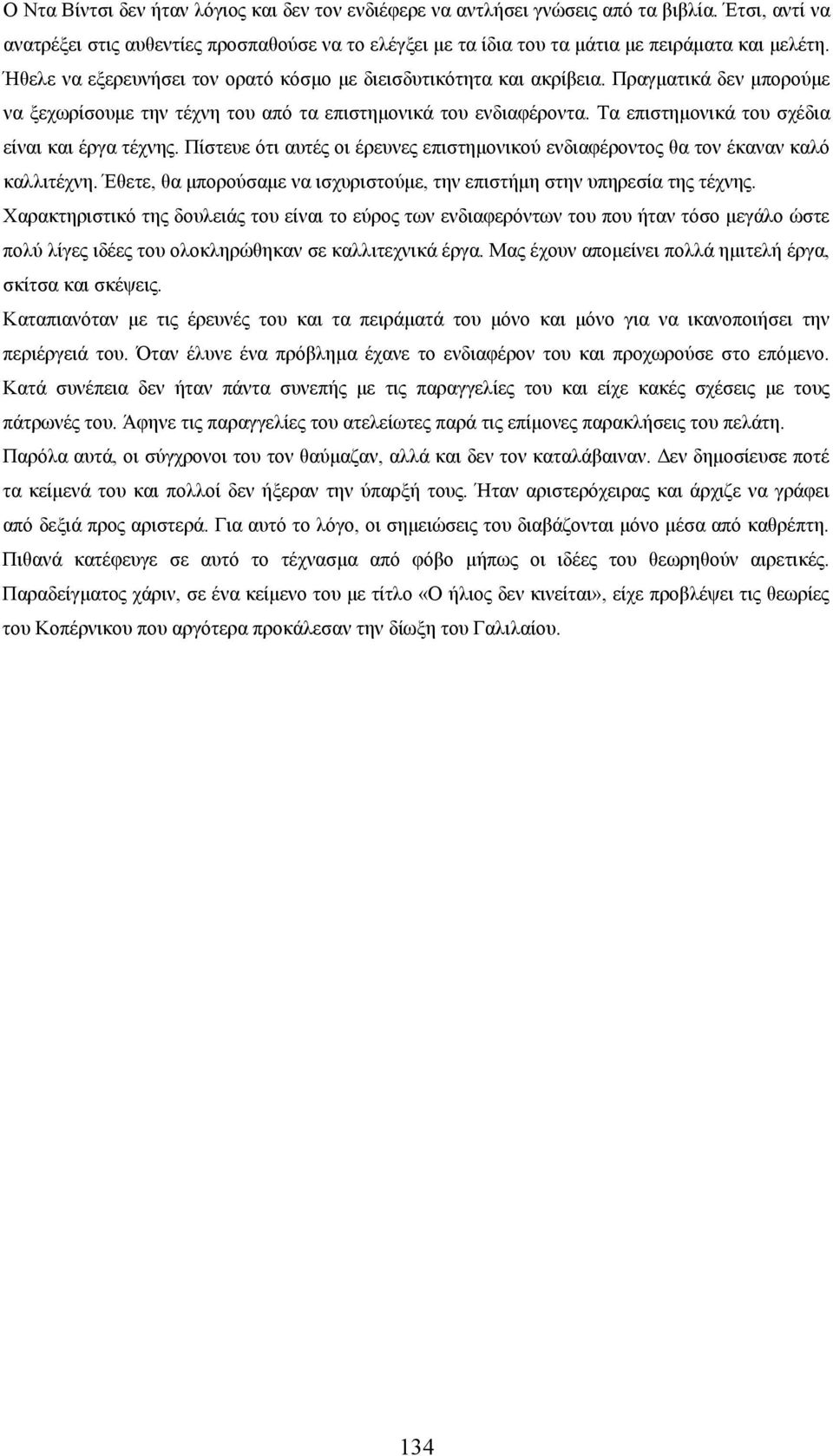 Ο Ντα Βίντσι δεν ήταν λόγιος και δεν τον ενδιέφερε να αντλήσει γνώσεις από τα βιβλία. Έτσι, αντί να ανατρέξει στις αυθεντίες προσπαθούσε να το ελέγξει με τα ίδια του τα μάτια με πειράματα και μελέτη. Ήθελε να εξερευνήσει τον ορατό κόσμο με διεισδυτικότητα και ακρίβεια. Πραγματικά δεν μπορούμε να ξεχωρίσουμε την τέχνη του από τα επιστημονικά του ενδιαφέροντα. Τα επιστημονικά του σχέδια είναι και έργα τέχνης. Πίστευε ότι αυτές οι έρευνες επιστημονικού ενδιαφέροντος θα τον έκαναν καλό καλλιτέχνη. Έθετε, θα μπορούσαμε να ισχυριστούμε, την επιστήμη στην υπηρεσία της τέχνης. Χαρακτηριστικό της δουλειάς του είναι το εύρος των ενδιαφερόντων του που ήταν τόσο μεγάλο ώστε πολύ λίγες ιδέες του ολοκληρώθηκαν σε καλλιτεχνικά έργα. Μας έχουν απομείνει πολλά ημιτελή έργα, σκίτσα και σκέψεις.

Καταπιανόταν με τις έρευνές του και τα πειράματά του μόνο και μόνο για να ικανοποιήσει την περιέργειά του. Όταν έλυνε ένα πρόβλημα έχανε το ενδιαφέρον του και προχωρούσε στο επόμενο. Κατά συνέπεια δεν ήταν πάντα συνεπής με τις παραγγελίες του και είχε κακές σχέσεις με τους πάτρωνές του. Άφηνε τις παραγγελίες του ατελείωτες παρά τις επίμονες παρακλήσεις του πελάτη. Παρόλα αυτά, οι σύγχρονοι του τον θαύμαζαν, αλλά και δεν τον καταλάβαιναν. Δεν δημοσίευσε ποτέ τα κείμενά του και πολλοί δεν ήξεραν την ύπαρξή τους. Ήταν αριστερόχειρας και άρχιζε να γράφει από δεξιά προς αριστερά. Για αυτό το λόγο, οι σημειώσεις του διαβάζονται μόνο μέσα από καθρέπτη. Πιθανά κατέφευγε σε αυτό το τέχνασμα από φόβο μήπως οι ιδέες του θεωρηθούν αιρετικές. Παραδείγματος χάριν, σε ένα κείμενο του με τίτλο «Ο ήλιος δεν κινείται», είχε προβλέψει τις θεωρίες του Κοπέρνικου που αργότερα προκάλεσαν την δίωξη του Γαλιλαίου.

134